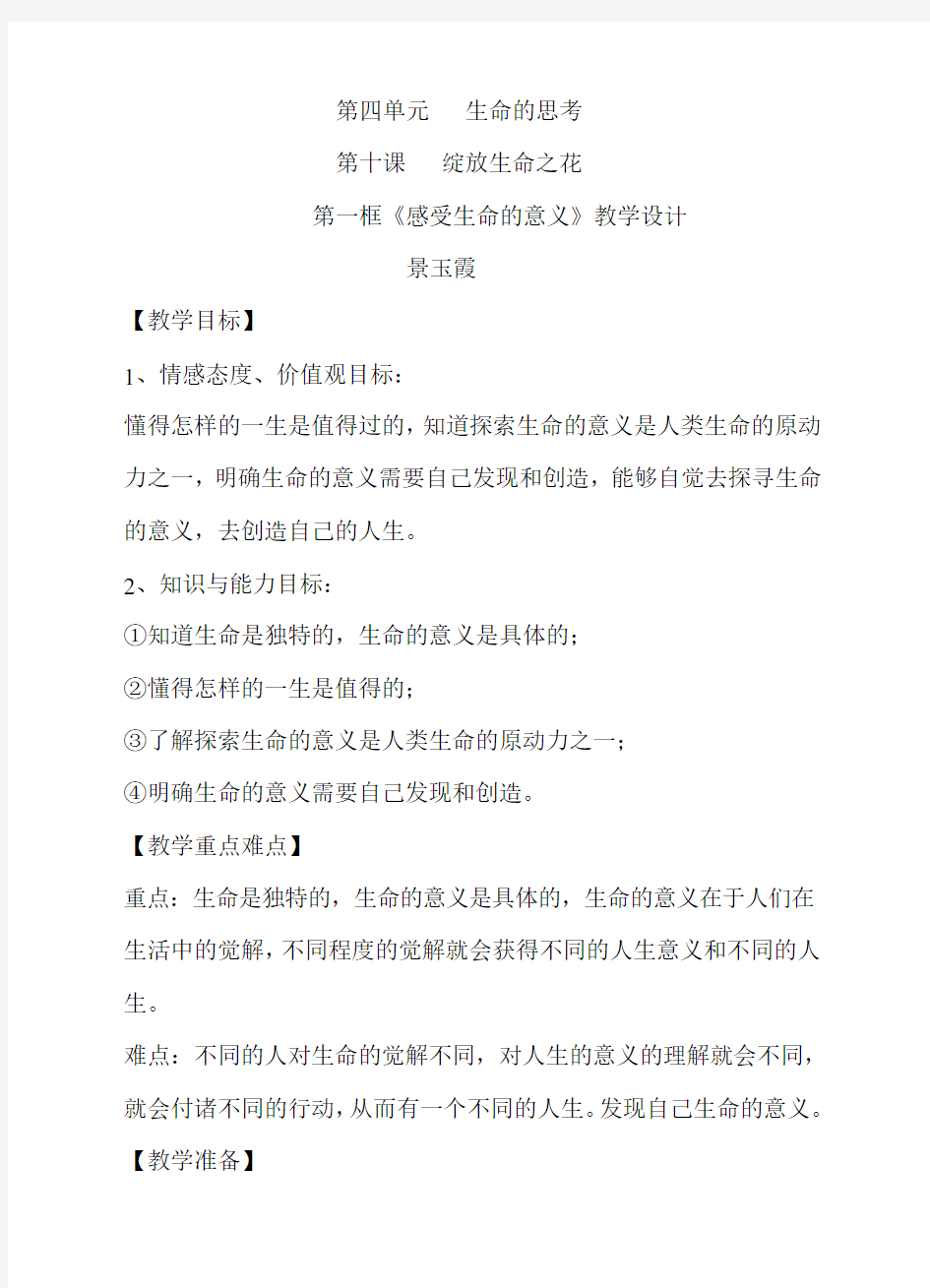 第四单元　生命的思考

第十课　绽放生命之花

第一框《感受生命的意义》教学设计

景玉霞

【教学目标】

1、情感态度、价值观目标：

懂得怎样的一生是值得过的，知道探索生命的意义是人类生命的原动力之一，明确生命的意义需要自己发现和创造，能够自觉去探寻生命的意义，去创造自己的人生。

2、知识与能力目标：

①知道生命是独特的，生命的意义是具体的；

②懂得怎样的一生是值得的；

③了解探索生命的意义是人类生命的原动力之一；

④明确生命的意义需要自己发现和创造。

【教学重点难点】

重点：生命是独特的，生命的意义是具体的，生命的意义在于人们在生活中的觉解，不同程度的觉解就会获得不同的人生意义和不同的人生。

难点：不同的人对生命的觉解不同，对人生的意义的理解就会不同，就会付诸不同的行动，从而有一个不同的人生。发现自己生命的意义。

【教学准备】